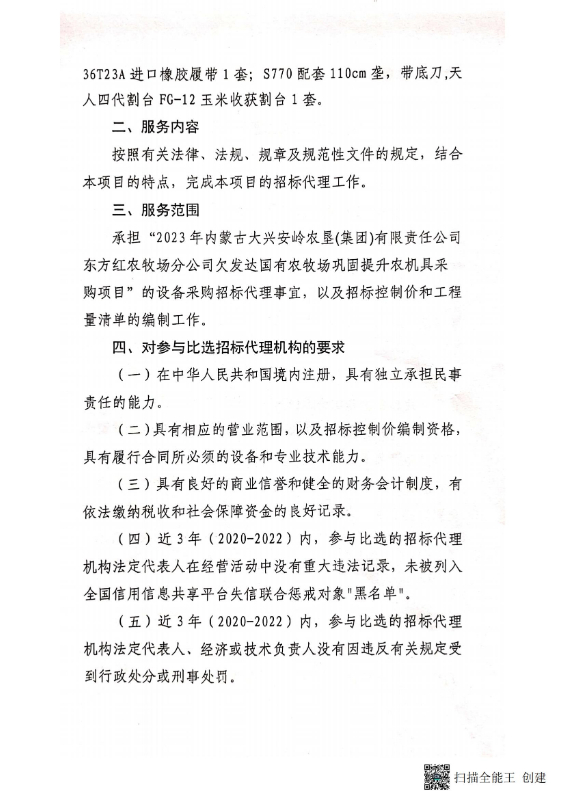 36T23A 进口橡胶履带 1 套；S770 配套 110cm 垄，带底刀,天人四代割台 FG-12 玉米收获割台 1 套。

二、服务内容

按照有关法律、法规、规章及规范性文件的规定，结合本项目的特点，完成本项目的招标代理工作。

三、服务范围

承担“2023 年内蒙古大兴安岭农垦(集团)有限责任公司东方红农牧场分公司欠发达国有农牧场巩固提升农机具采购项目”的设备采购招标代理事宜，以及招标控制价和工程量清单的编制工作。

四、对参与比选招标代理机构的要求

（一）在中华人民共和国境内注册，具有独立承担民事责任的能力。

（二）具有相应的营业范围，以及招标控制价编制资格，具有履行合同所必须的设备和专业技术能力。

（三）具有良好的商业信誉和健全的财务会计制度，有依法缴纳税收和社会保障资金的良好记录。

（四）近 3 年（2020-2022）内，参与比选的招标代理机构法定代表人在经营活动中没有重大违法记录，未被列入全国信用信息共享平台失信联合惩戒对象"黑名单"。

（五）近 3 年（2020-2022）内，参与比选的招标代理机构法定代表人、经济或技术负责人没有因违反有关规定受到行政处分或刑事处罚。

扫描全能王 创建